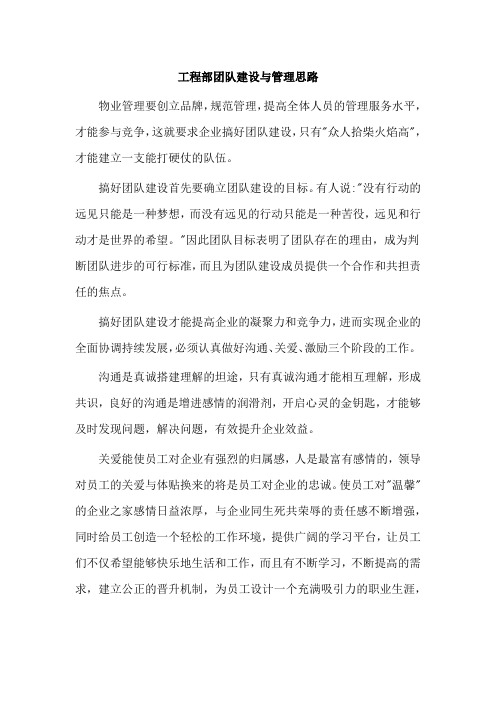 工程部团队建设与管理思路

物业管理要创立品牌，规范管理，提高全体人员的管理服务水平，才能参与竞争，这就要求企业搞好团队建设，只有"众人拾柴火焰高"，才能建立一支能打硬仗的队伍。

搞好团队建设首先要确立团队建设的目标。有人说:"没有行动的远见只能是一种梦想，而没有远见的行动只能是一种苦役，远见和行动才是世界的希望。"因此团队目标表明了团队存在的理由，成为判断团队进步的可行标准，而且为团队建设成员提供一个合作和共担责任的焦点。

搞好团队建设才能提高企业的凝聚力和竞争力，进而实现企业的全面协调持续发展，必须认真做好沟通、关爱、激励三个阶段的工作。

沟通是真诚搭建理解的坦途，只有真诚沟通才能相互理解，形成共识，良好的沟通是增进感情的润滑剂，开启心灵的金钥匙，才能够及时发现问题，解决问题，有效提升企业效益。

关爱能使员工对企业有强烈的归属感，人是最富有感情的，领导对员工的关爱与体贴换来的将是员工对企业的忠诚。使员工对"温馨"的企业之家感情日益浓厚，与企业同生死共荣辱的责任感不断增强，同时给员工创造一个轻松的工作环境，提供广阔的学习平台，让员工们不仅希望能够快乐地生活和工作，而且有不断学习，不断提高的需求，建立公正的晋升机制，为员工设计一个充满吸引力的职业生涯，